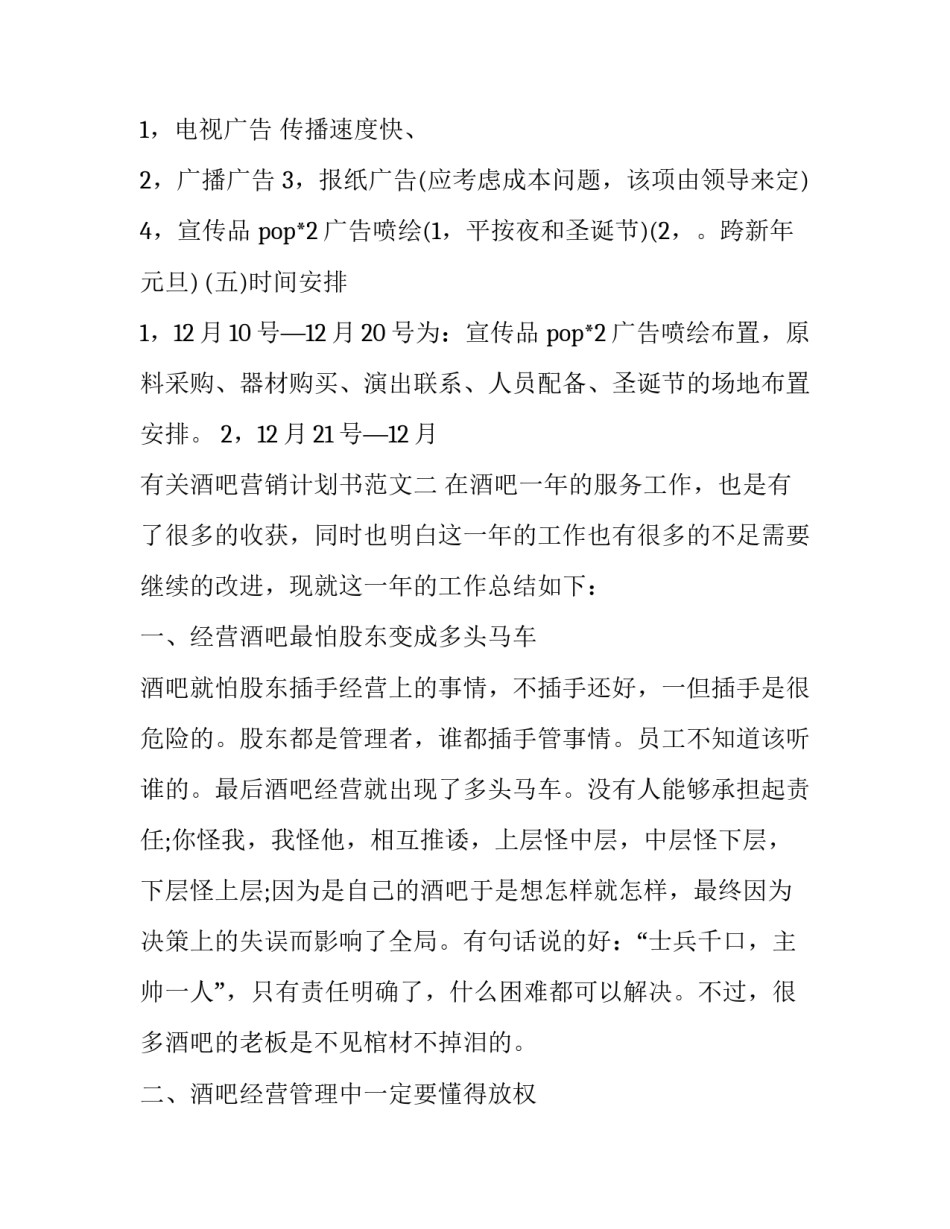 1，电视广告 传播速度快、

2，广播广告 3，报纸广告(应考虑成本问题，该项由领导来定)

4，宣传品 pop*2 广告喷绘(1，平按夜和圣诞节)(2，。跨新年元旦) (五)时间安排

1，12 月 10 号—12 月 20 号为：宣传品 pop*2 广告喷绘布置，原料采购、器材购买、演出联系、人员配备、圣诞节的场地布置安排。 2，12 月 21 号—12 月

有关酒吧营销计划书范文二 在酒吧一年的服务工作，也是有了很多的收获，同时也明白这一年的工作也有很多的不足需要继续的改进，现就这一年的工作总结如下：

一、经营酒吧最怕股东变成多头马车

酒吧就怕股东插手经营上的事情，不插手还好，一但插手是很危险的。股东都是管理者，谁都插手管事情。员工不知道该听谁的。最后酒吧经营就出现了多头马车。没有人能够承担起责任;你怪我，我怪他，相互推诿，上层怪中层，中层怪下层，下层怪上层;因为是自己的酒吧于是想怎样就怎样，最终因为决策上的失误而影响了全局。有句话说的好：“士兵千口，主帅一人”，只有责任明确了，什么困难都可以解决。不过，很多酒吧的老板是不见棺材不掉泪的。

二、酒吧经营管理中一定要懂得放权